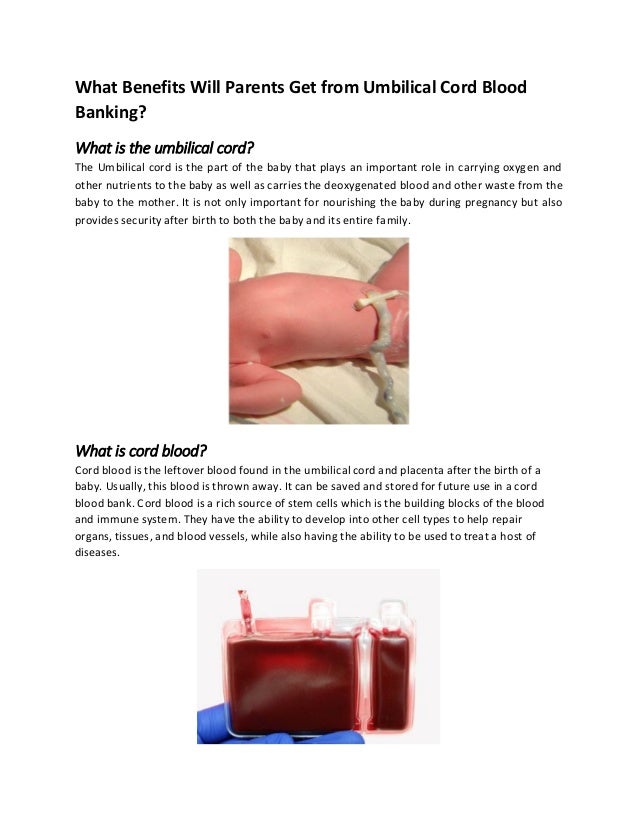 What Benefits Will Parents Get from Umbilical Cord Blood Banking?

What is the umbilical cord?

The Umbilical cord is the part of the baby that plays an important role in carrying oxygen and other nutrients to the baby as well as carries the deoxygenated blood and other waste from the baby to the mother. It is not only important for nourishing the baby during pregnancy but also provides security after birth to both the baby and its entire family.

What is cord blood?

Cord blood is the leftover blood found in the umbilical cord and placenta after the birth of a baby. Usually, this blood is thrown away. It can be saved and stored for future use in a cord blood bank. Cord blood is a rich source of stem cells which is the building blocks of the blood and immune system. They have the ability to develop into other cell types to help repair organs, tissues, and blood vessels, while also having the ability to be used to treat a host of diseases.